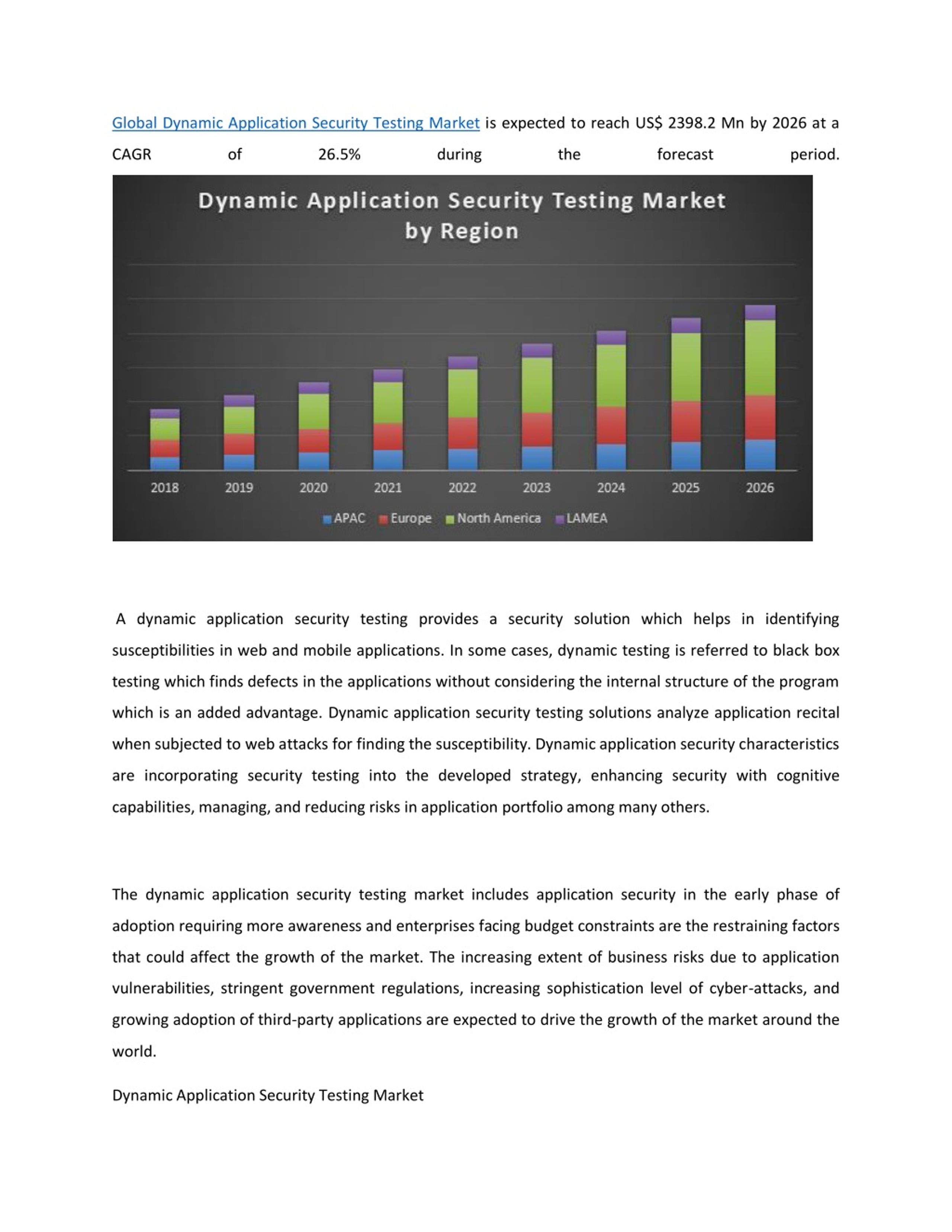 Global Dynamic Application Security Testing Market is expected to reach US$ 2398.2 Mn by 2026 at a CAGR of 26.5% during the forecast period.

Dynamic Application Security Testing Market by Region

2018 2019 2020 2021 2022 2023 2024 2025 2026

APAC Europe North America LAMEA

A dynamic application security testing provides a security solution which helps in identifying susceptibilities in web and mobile applications. In some cases, dynamic testing is referred to black box testing which finds defects in the applications without considering the internal structure of the program which is an added advantage. Dynamic application security testing solutions analyze application recital when subjected to web attacks for finding the susceptibility. Dynamic application security characteristics are incorporating security testing into the developed strategy, enhancing security with cognitive capabilities, managing, and reducing risks in application portfolio among many others.

The dynamic application security testing market includes application security in the early phase of adoption requiring more awareness and enterprises facing budget constraints are the restraining factors that could affect the growth of the market. The increasing extent of business risks due to application vulnerabilities, stringent government regulations, increasing sophistication level of cyber-attacks, and growing adoption of third-party applications are expected to drive the growth of the market around the world.

Dynamic Application Security Testing Market